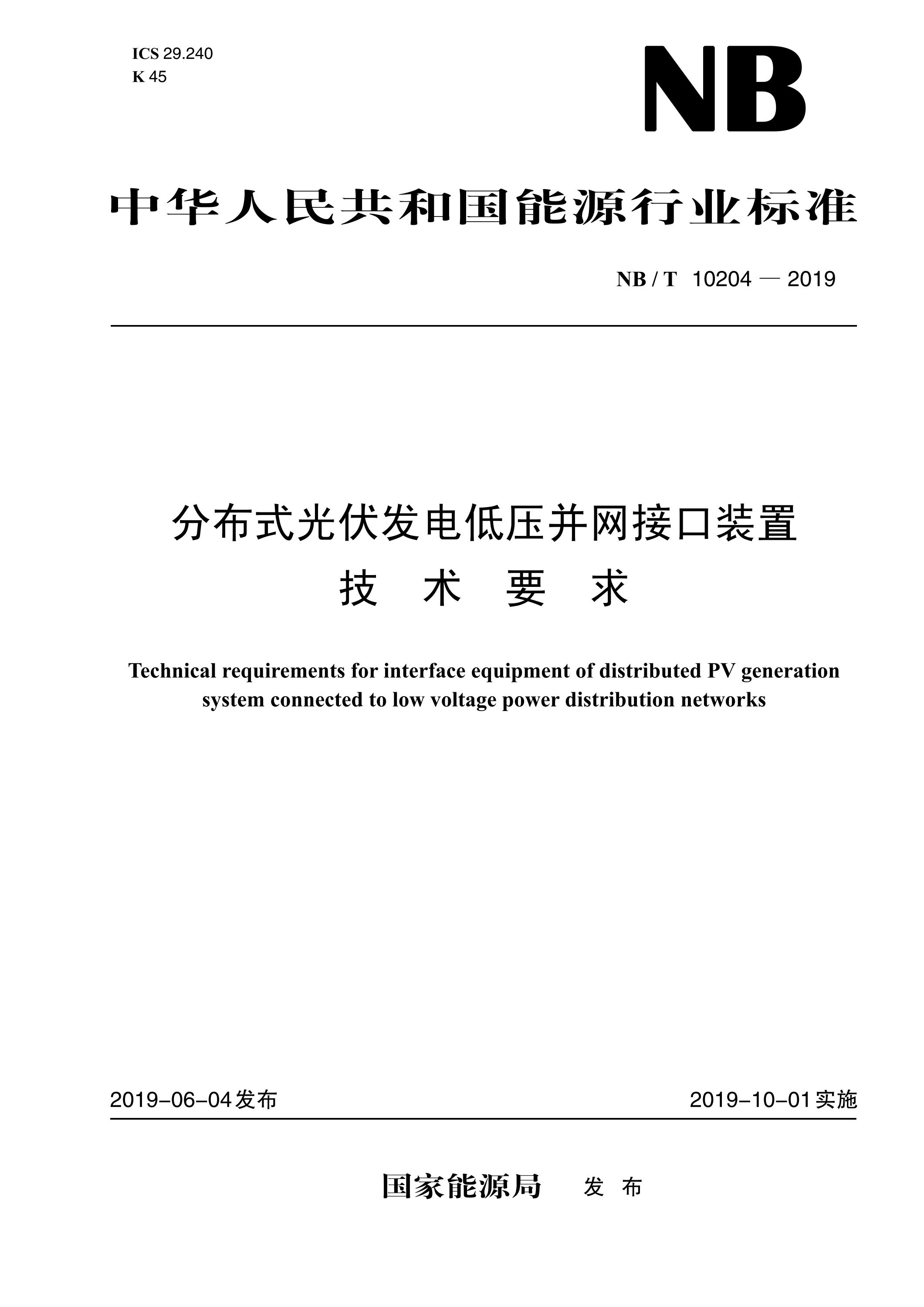 ICS 29.240
K 45

NB

中华人民共和国能源行业标准

NB / T 10204 — 2019

分布式光伏发电低压并网接口装置
技 术 要 求

Technical requirements for interface equipment of distributed PV generation system connected to low voltage power distribution networks

2019-06-04发布

2019-10-01实施

国家能源局 发 布